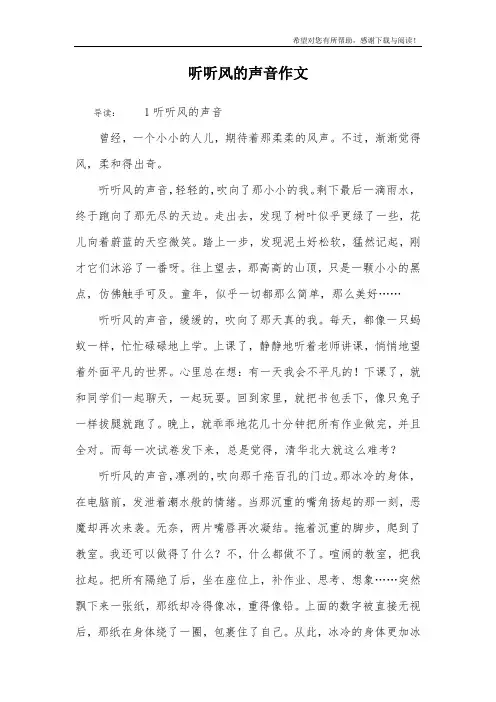 希望对您有所帮助，感谢下载与阅读！

听听风的声音作文

导读：　　1 听听风的声音

曾经，一个小小的人儿，期待着那柔柔的风声。不过，渐渐觉得风，柔和得出奇。

听听风的声音，轻轻的，吹向了那小小的我。剩下最后一滴雨水，终于跑向了那无尽的天边。走出去，发现了树叶似乎更绿了一些，花儿向着蔚蓝的天空微笑。踏上一步，发现泥土好松软，猛然记起，刚才它们沐浴了一番呀。往上望去，那高高的山顶，只是一颗小小的黑点，仿佛触手可及。童年，似乎一切都那么简单，那么美好……

听听风的声音，缓缓的，吹向了那天真的我。每天，都像一只蚂蚁一样，忙忙碌碌地上学。上课了，静静地听着老师讲课，悄悄地望着外面平凡的世界。心里总在想：有一天我会不平凡的！下课了，就和同学们一起聊天，一起玩耍。回到家里，就把书包丢下，像只兔子一样拔腿就跑了。晚上，就乖乖地花几十分钟把所有作业做完，并且全对。而每一次试卷发下来，总是觉得，清华北大就这么难考？

听听风的声音，凛冽的，吹向那千疮百孔的门边。那冰冷的身体，在电脑前，发泄着潮水般的情绪。当那沉重的嘴角扬起的那一刻，恶魔却再次来袭。无奈，两片嘴唇再次凝结。拖着沉重的脚步，爬到了教室。我还可以做得了什么？不，什么都做不了。喧闹的教室，把我拉起。把所有隔绝了后，坐在座位上，补作业、思考、想象……突然飘下来一张纸，那纸却冷得像冰，重得像铅。上面的数字被直接无视后，那纸在身体绕了一圈，包裹住了自己。从此，冰冷的身体更加冰